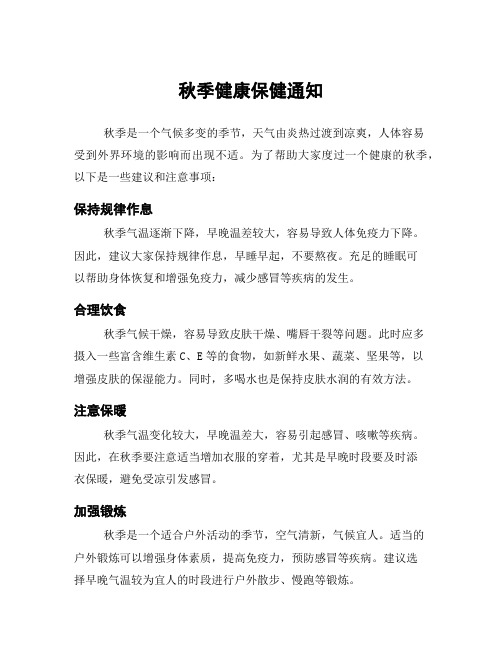 秋季健康保健通知

秋季是一个气候多变的季节，天气由炎热过渡到凉爽，人体容易受到外界环境的影响而出现不适。为了帮助大家度过一个健康的秋季，以下是一些建议和注意事项：

保持规律作息

秋季气温逐渐下降，早晚温差较大，容易导致人体免疫力下降。因此，建议大家保持规律作息，早睡早起，不要熬夜。充足的睡眠可以帮助身体恢复和增强免疫力，减少感冒等疾病的发生。

合理饮食

秋季气候干燥，容易导致皮肤干燥、嘴唇干裂等问题。此时应多摄入一些富含维生素 C、E 等的食物，如新鲜水果、蔬菜、坚果等，以增强皮肤的保湿能力。同时，多喝水也是保持皮肤水润的有效方法。

注意保暖

秋季气温变化较大，早晚温差大，容易引起感冒、咳嗽等疾病。因此，在秋季要注意适当增加衣服的穿着，尤其是早晚时段要及时添衣保暖，避免受凉引发感冒。

加强锻炼

秋季是一个适合户外活动的季节，空气清新，气候宜人。适当的户外锻炼可以增强身体素质，提高免疫力，预防感冒等疾病。建议选择早晚气温较为宜人的时段进行户外散步、慢跑等锻炼。